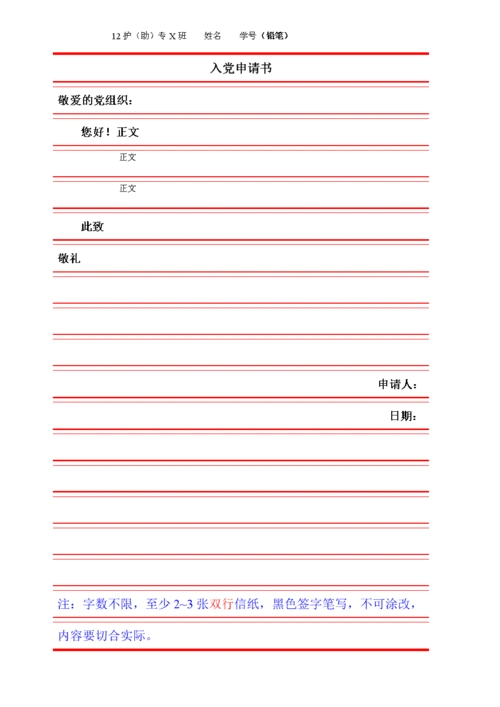 12 护（助）专 X 班　　姓名　　学号（铅笔）

入党申请书

敬爱的党组织：

您好！正文

正文

正文

此致

敬礼

申请人：

日期：

注：字数不限，至少 2~3 张双行信纸，黑色签字笔写，不可涂改，内容要切合实际。